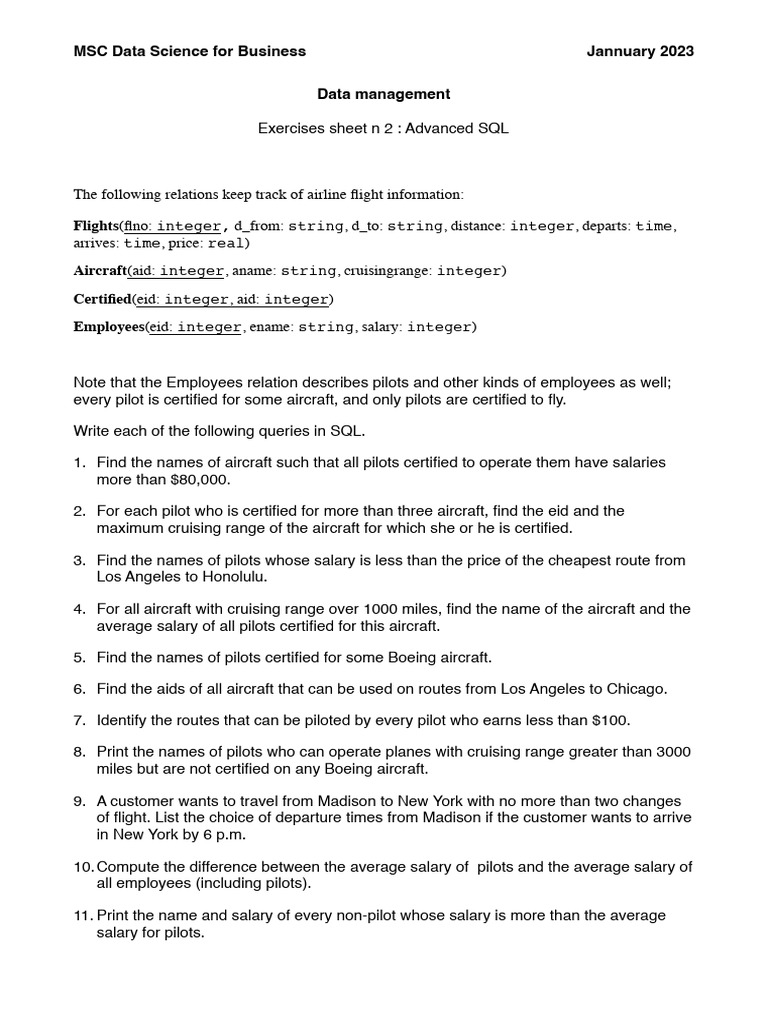 MSC Data Science for Business Jannuary 2023

Data management

Exercises sheet n 2 : Advanced SQL

The following relations keep track of airline flight information:

Flights(flno: integer, d_from: string, d_to: string, distance: integer, departs: time, arrives: time, price: real)

Aircraft(aid: integer, aname: string, cruisingrange: integer)

Certified(eid: integer, aid: integer)

Employees(eid: integer, ename: string, salary: integer)

Note that the Employees relation describes pilots and other kinds of employees as well; every pilot is certified for some aircraft, and only pilots are certified to fly.

Write each of the following queries in SQL.

1. Find the names of aircraft such that all pilots certified to operate them have salaries more than $80,000.

2. For each pilot who is certified for more than three aircraft, find the eid and the maximum cruising range of the aircraft for which she or he is certified.

3. Find the names of pilots whose salary is less than the price of the cheapest route from Los Angeles to Honolulu.

4. For all aircraft with cruising range over 1000 miles, find the name of the aircraft and the average salary of all pilots certified for this aircraft.

5. Find the names of pilots certified for some Boeing aircraft.

6. Find the aids of all aircraft that can be used on routes from Los Angeles to Chicago.

7. Identify the routes that can be piloted by every pilot who earns less than $100.

8. Print the names of pilots who can operate planes with cruising range greater than 3000 miles but are not certified on any Boeing aircraft.

9. A customer wants to travel from Madison to New York with no more than two changes of flight. List the choice of departure times from Madison if the customer wants to arrive in New York by 6 p.m.

10. Compute the difference between the average salary of pilots and the average salary of all employees (including pilots).

11. Print the name and salary of every non-pilot whose salary is more than the average salary for pilots.